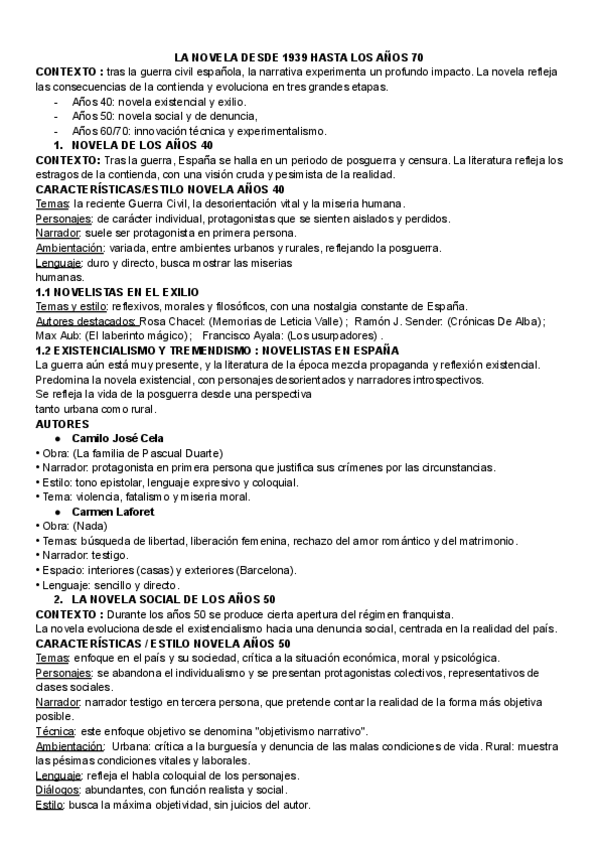 LA NOVELA DESDE 1939 HASTA LOS AÑOS 70

CONTEXTO : tras la guerra civil española, la narrativa experimenta un profundo impacto. La novela refleja las consecuencias de la contienda y evoluciona en tres grandes etapas.

- Años 40: novela existencial y exilio.
- Años 50: novela social y de denuncia,
- Años 60/70: innovación técnica y experimentalismo.

1. NOVELA DE LOS AÑOS 40

CONTEXTO: Tras la guerra, España se halla en un periodo de posguerra y censura. La literatura refleja los estragos de la contienda, con una visión cruda y pesimista de la realidad.

CARACTERÍSTICAS/ESTILO NOVELA AÑOS 40

Temas: la reciente Guerra Civil, la desorientación vital y la miseria humana.
Personajes: de carácter individual, protagonistas que se sienten aislados y perdidos.
Narrador: suele ser protagonista en primera persona.
Ambientación: variada, entre ambientes urbanos y rurales, reflejando la posguerra.
Lenguaje: duro y directo, busca mostrar las miserias humanas.

1.1 NOVELISTAS EN EL EXILIO

Temas y estilo: reflexivos, morales y filosóficos, con una nostalgia constante de España.
Autores destacados: Rosa Chacel: (Memorias de Leticia Valle) ; Ramón J. Sender: (Crónicas De Alba); Max Aub: (El laberinto mágico); Francisco Ayala: (Los usurpadores) .

1.2 EXISTENCIALISMO Y TREMENDISMO : NOVELISTAS EN ESPAÑA

La guerra aún está muy presente, y la literatura de la época mezcla propaganda y reflexión existencial. Predomina la novela existencial, con personajes desorientados y narradores introspectivos.
Se refleja la vida de la posguerra desde una perspectiva tanto urbana como rural.

AUTORES

● Camilo José Cela
• Obra: (La familia de Pascual Duarte)
• Narrador: protagonista en primera persona que justifica sus crímenes por las circunstancias.
• Estilo: tono epistolar, lenguaje expresivo y coloquial.
• Tema: violencia, fatalismo y miseria moral.

● Carmen Laforet
• Obra: (Nada)
• Temas: búsqueda de libertad, liberación femenina, rechazo del amor romántico y del matrimonio.
• Narrador: testigo.
• Espacio: interiores (casas) y exteriores (Barcelona).
• Lenguaje: sencillo y directo.

2. LA NOVELA SOCIAL DE LOS AÑOS 50

CONTEXTO : Durante los años 50 se produce cierta apertura del régimen franquista.
La novela evoluciona desde el existencialismo hacia una denuncia social, centrada en la realidad del país.

CARACTERÍSTICAS / ESTILO NOVELA AÑOS 50

Temas: enfoque en el país y su sociedad, crítica a la situación económica, moral y psicológica.
Personajes: se abandona el individualismo y se presentan protagonistas colectivos, representativos de clases sociales.
Narrador: narrador testigo en tercera persona, que pretende contar la realidad de la forma más objetiva posible.
Técnica: este enfoque objetivo se denomina "objetivismo narrativo".
Ambientación: Urbana: crítica a la burguesía y denuncia de las malas condiciones de vida. Rural: muestra las pésimas condiciones vitales y laborales.
Lenguaje: refleja el habla coloquial de los personajes.
Diálogos: abundantes, con función realista y social.
Estilo: busca la máxima objetividad, sin juicios del autor.